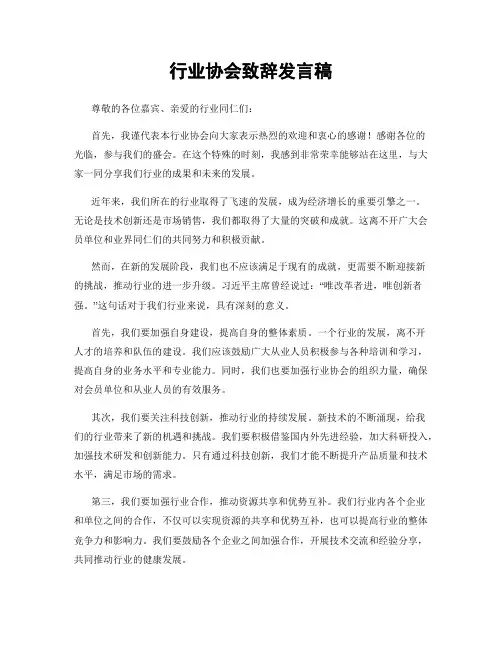 行业协会致辞发言稿

尊敬的各位嘉宾、亲爱的行业同仁们：

首先，我谨代表本行业协会向大家表示热烈的欢迎和衷心的感谢！感谢各位的光临，参与我们的盛会。在这个特殊的时刻，我感到非常荣幸能够站在这里，与大家一同分享我们行业的成果和未来的发展。

近年来，我们所在的行业取得了飞速的发展，成为经济增长的重要引擎之一。无论是技术创新还是市场销售，我们都取得了大量的突破和成就。这离不开广大会员单位和业界同仁们的共同努力和积极贡献。

然而，在新的发展阶段，我们也不应该满足于现有的成就，更需要不断迎接新的挑战，推动行业的进一步升级。习近平主席曾经说过："唯改革者进，唯创新者强。"这句话对于我们行业来说，具有深刻的意义。

首先，我们要加强自身建设，提高自身的整体素质。一个行业的发展，离不开人才的培养和队伍的建设。我们应该鼓励广大从业人员积极参与各种培训和学习，提高自身的业务水平和专业能力。同时，我们也要加强行业协会的组织力量，确保对会员单位和从业人员的有效服务。

其次，我们要关注科技创新，推动行业的持续发展。新技术的不断涌现，给我们的行业带来了新的机遇和挑战。我们要积极借鉴国内外先进经验，加大科研投入，加强技术研发和创新能力。只有通过科技创新，我们才能不断提升产品质量和技术水平，满足市场的需求。

第三，我们要加强行业合作，推动资源共享和优势互补。我们行业内各个企业和单位之间的合作，不仅可以实现资源的共享和优势互补，也可以提高行业的整体竞争力和影响力。我们要鼓励各个企业之间加强合作，开展技术交流和经验分享，共同推动行业的健康发展。